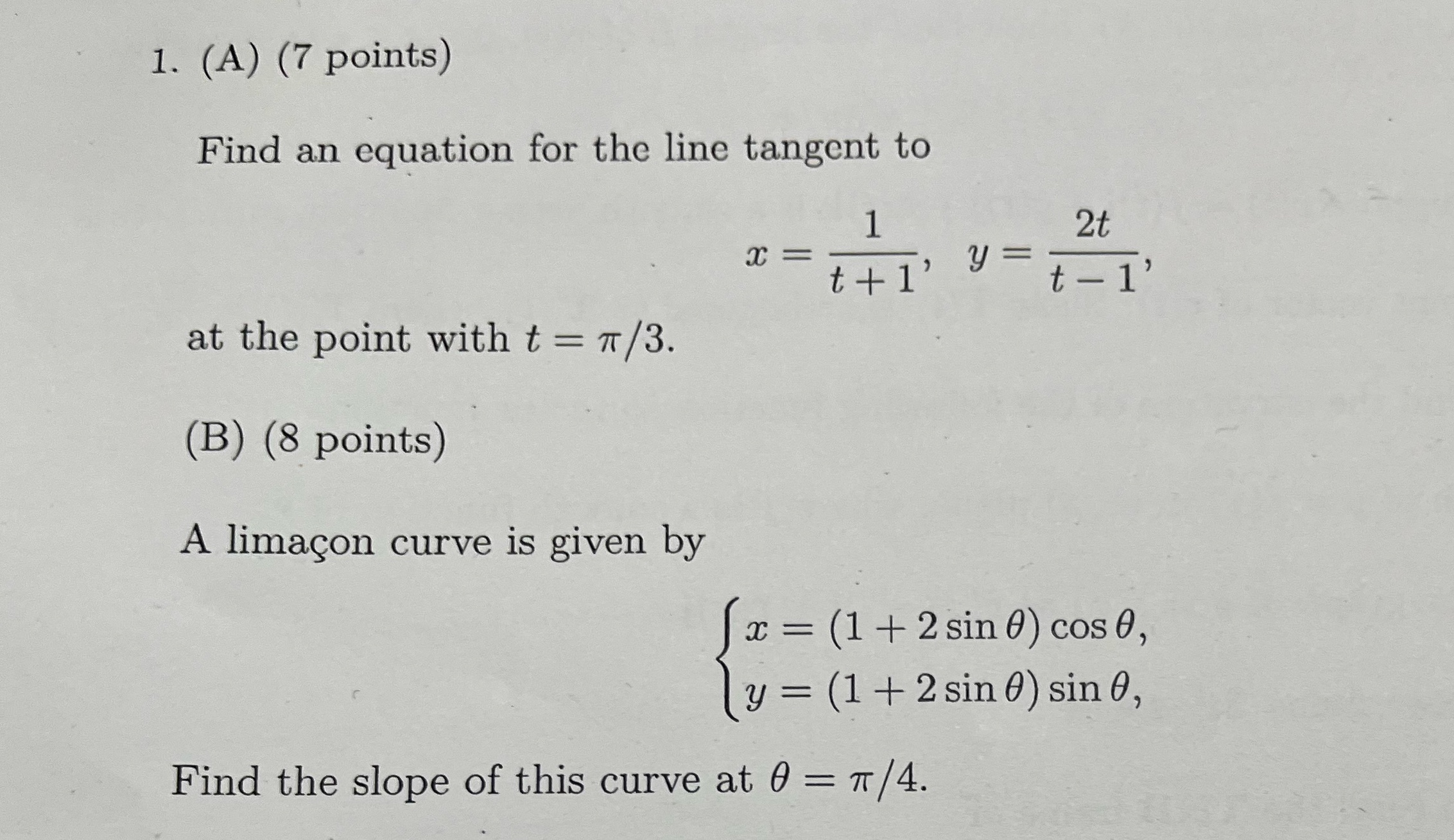 1. (A) (7 points)

Find an equation for the line tangent to

$x = \frac{1}{t+1}, \quad y = \frac{2t}{t-1},$

at the point with $t = \pi/3$.

(B) (8 points)

A limaçon curve is given by

$\begin{cases} x = (1 + 2\sin\theta)\cos\theta, \\ y = (1 + 2\sin\theta)\sin\theta, \end{cases}$

Find the slope of this curve at $\theta = \pi/4$.